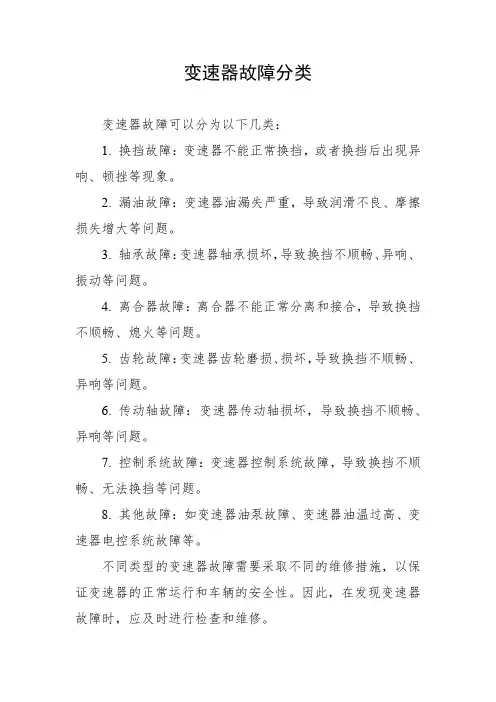 变速器故障分类

变速器故障可以分为以下几类：

1. 换挡故障：变速器不能正常换挡，或者换挡后出现异响、顿挫等现象。

2. 漏油故障：变速器油漏失严重，导致润滑不良、摩擦损失增大等问题。

3. 轴承故障：变速器轴承损坏，导致换挡不顺畅、异响、振动等问题。

4. 离合器故障：离合器不能正常分离和接合，导致换挡不顺畅、熄火等问题。

5. 齿轮故障：变速器齿轮磨损、损坏，导致换挡不顺畅、异响等问题。

6. 传动轴故障：变速器传动轴损坏，导致换挡不顺畅、异响等问题。

7. 控制系统故障：变速器控制系统故障，导致换挡不顺畅、无法换挡等问题。

8. 其他故障：如变速器油泵故障、变速器油温过高、变速器电控系统故障等。

不同类型的变速器故障需要采取不同的维修措施，以保证变速器的正常运行和车辆的安全性。因此，在发现变速器故障时，应及时进行检查和维修。